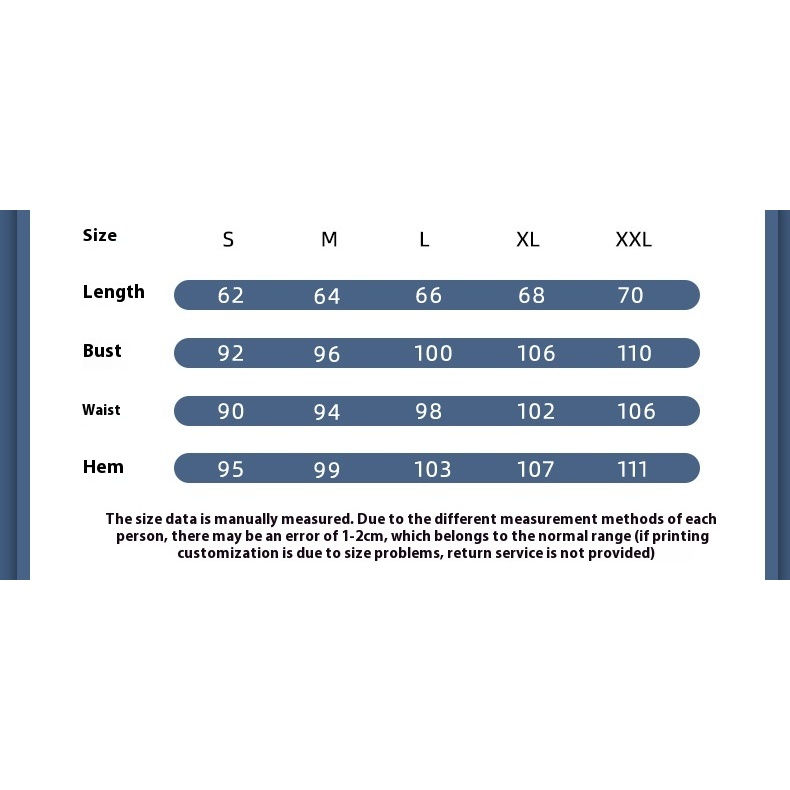 | Size | S | M | L | XL | XXL |
|---|---|---|---|---|---|
| Length | 62 | 64 | 66 | 68 | 70 |
| Bust | 92 | 96 | 100 | 106 | 110 |
| Waist | 90 | 94 | 98 | 102 | 106 |
| Hem | 95 | 99 | 103 | 107 | 111 |

The size data is manually measured. Due to the different measurement methods of each person, there may be an error of 1-2cm, which belongs to the normal range (if printing customization is due to size problems, return service is not provided)